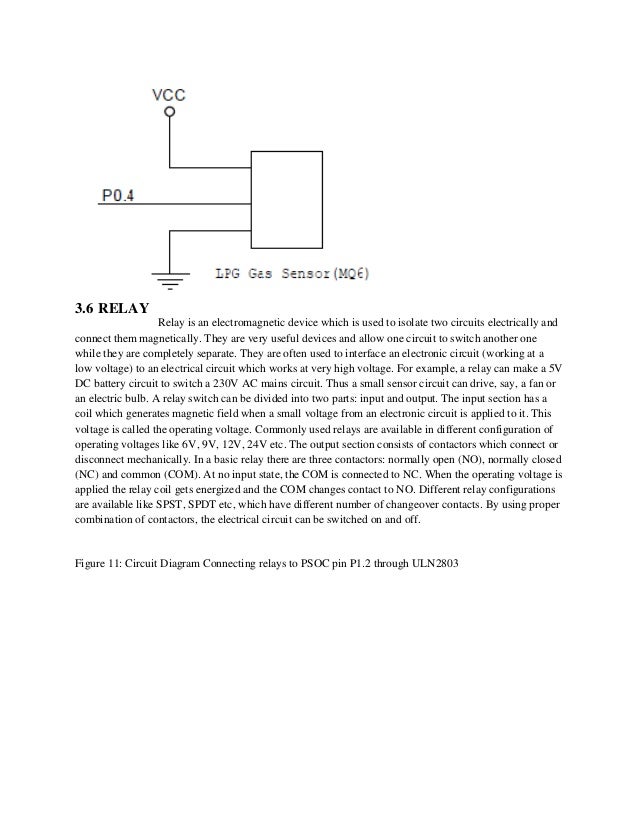 VCC

P0.4

LPG Gas Sensor(MQ6)

3.6 RELAY
Relay is an electromagnetic device which is used to isolate two circuits electrically and connect them magnetically. They are very useful devices and allow one circuit to switch another one while they are completely separate. They are often used to interface an electronic circuit (working at a low voltage) to an electrical circuit which works at very high voltage. For example, a relay can make a 5V DC battery circuit to switch a 230V AC mains circuit. Thus a small sensor circuit can drive, say, a fan or an electric bulb. A relay switch can be divided into two parts: input and output. The input section has a coil which generates magnetic field when a small voltage from an electronic circuit is applied to it. This voltage is called the operating voltage. Commonly used relays are available in different configuration of operating voltages like 6V, 9V, 12V, 24V etc. The output section consists of contactors which connect or disconnect mechanically. In a basic relay there are three contactors: normally open (NO), normally closed (NC) and common (COM). At no input state, the COM is connected to NC. When the operating voltage is applied the relay coil gets energized and the COM changes contact to NO. Different relay configurations are available like SPST, SPDT etc, which have different number of changeover contacts. By using proper combination of contactors, the electrical circuit can be switched on and off.

Figure 11: Circuit Diagram Connecting relays to PSOC pin P1.2 through ULN2803